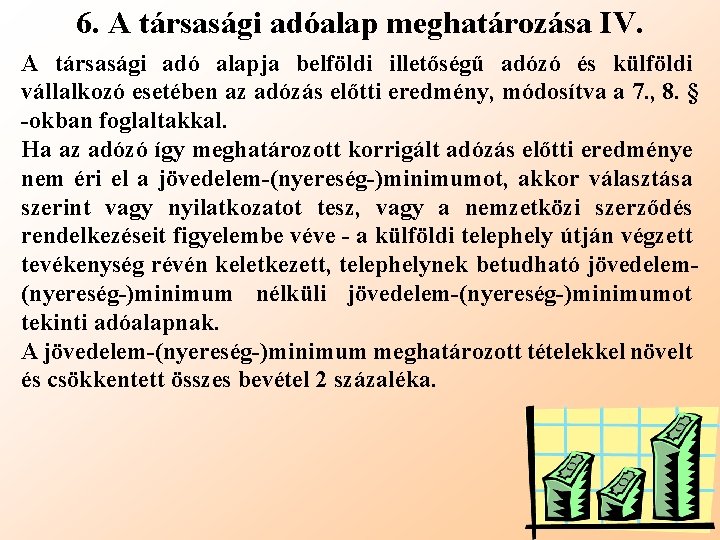 6. A társasági adóalap meghatározása IV.

A társasági adó alapja belföldi illetőségű adózó és külföldi vállalkozó esetében az adózás előtti eredmény, módosítva a 7., 8. § -okban foglaltakkal.
Ha az adózó így meghatározott korrigált adózás előtti eredménye nem éri el a jövedelem-(nyereség-)minimumot, akkor választása szerint vagy nyilatkozatot tesz, vagy a nemzetközi szerződés rendelkezéseit figyelembe véve - a külföldi telephely útján végzett tevékenység révén keletkezett, telephelynek betudható jövedelem-(nyereség-)minimum nélküli jövedelem-(nyereség-)minimumot tekinti adóalapnak.
A jövedelem-(nyereség-)minimum meghatározott tételekkel növelt és csökkentett összes bevétel 2 százaléka.